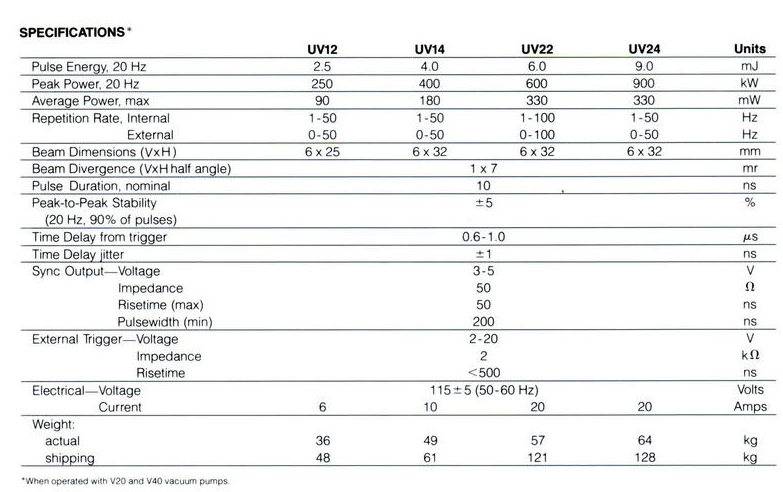 SPECIFICATIONS*

|  | UV12 | UV14 | UV22 | UV24 | Units |
|---|---|---|---|---|---|
| Pulse Energy, 20 Hz | 2.5 | 4.0 | 6.0 | 9.0 | mJ |
| Peak Power, 20 Hz | 250 | 400 | 600 | 900 | kW |
| Average Power, max | 90 | 180 | 330 | 330 | mW |
| Repetition Rate, Internal | 1-50 | 1-50 | 1-100 | 1-50 | Hz |
| External | 0-50 | 0-50 | 0-100 | 0-50 | Hz |
| Beam Dimensions (VxH) | 6 x 25 | 6 x 32 | 6 x 32 | 6 x 32 | mm |
| Beam Divergence (VxH half angle) | 1 x 7 |  |  |  | mr |
| Pulse Duration, nominal | 10 |  |  |  | ns |
| Peak-to-Peak Stability (20 Hz, 90% of pulses) | ±5 |  |  |  | % |
| Time Delay from trigger | 0.6-1.0 |  |  |  | μs |
| Time Delay jitter | ±1 |  |  |  | ns |
| Sync Output—Voltage | 3-5 |  |  |  | V |
| Impedance | 50 |  |  |  | Ω |
| Risetime (max) | 50 |  |  |  | ns |
| Pulsewidth (min) | 200 |  |  |  | ns |
| External Trigger—Voltage | 2-20 |  |  |  | V |
| Impedance | 2 |  |  |  | kΩ |
| Risetime | <500 |  |  |  | ns |
| Electrical—Voltage | 115±5 (50-60 Hz) |  |  |  | Volts |
| Current | 6 | 10 | 20 | 20 | Amps |
| Weight: |  |  |  |  |  |
| actual | 36 | 49 | 57 | 64 | kg |
| shipping | 48 | 61 | 121 | 128 | kg |

*When operated with V20 and V40 vacuum pumps.